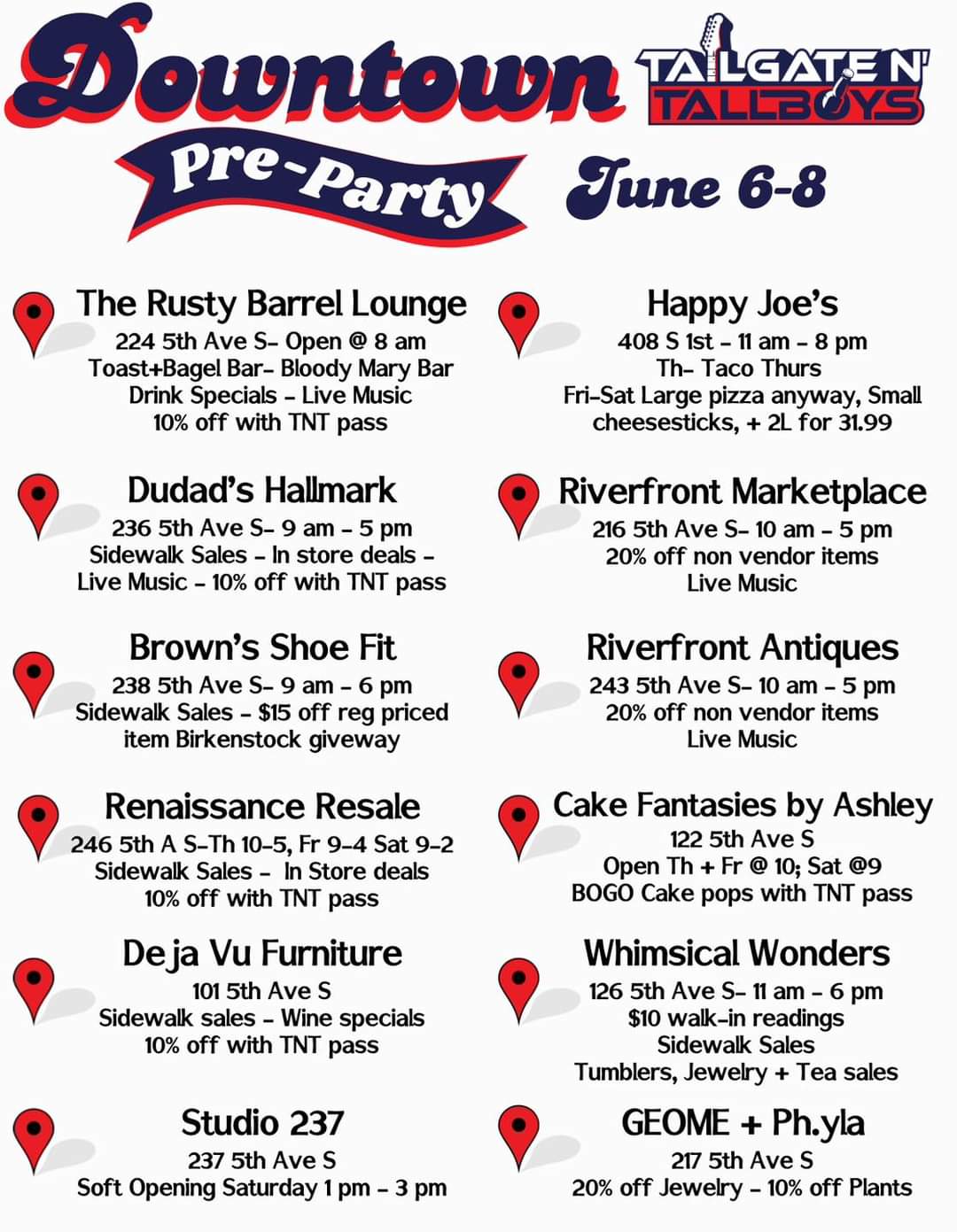 Downtown

TAILGATE N' TALLBOYS

Pre-Party

June 6-8

The Rusty Barrel Lounge
224 5th Ave S- Open @ 8 am
Toast+Bagel Bar- Bloody Mary Bar
Drink Specials - Live Music
10% off with TNT pass

Dudad's Hallmark
236 5th Ave S- 9 am - 5 pm
Sidewalk Sales - In store deals - Live Music - 10% off with TNT pass

Brown's Shoe Fit
238 5th Ave S- 9 am - 6 pm
Sidewalk Sales - $15 off reg priced item Birkenstock giveway

Renaissance Resale
246 5th A S-Th 10-5, Fr 9-4 Sat 9-2
Sidewalk Sales - In Store deals
10% off with TNT pass

Deja Vu Furniture
101 5th Ave S
Sidewalk sales - Wine specials
10% off with TNT pass

Studio 237
237 5th Ave S
Soft Opening Saturday 1 pm - 3 pm

Happy Joe's
408 S 1st - 11 am - 8 pm
Th- Taco Thurs
Fri-Sat Large pizza anyway, Small cheesesticks, + 2L for 31.99

Riverfront Marketplace
216 5th Ave S- 10 am - 5 pm
20% off non vendor items
Live Music

Riverfront Antiques
243 5th Ave S- 10 am - 5 pm
20% off non vendor items
Live Music

Cake Fantasies by Ashley
122 5th Ave S
Open Th + Fr @ 10; Sat @9
BOGO Cake pops with TNT pass

Whimsical Wonders
126 5th Ave S- 11 am - 6 pm
$10 walk-in readings
Sidewalk Sales
Tumblers, Jewelry + Tea sales

GEOME + Ph.yla
217 5th Ave S
20% off Jewelry - 10% off Plants